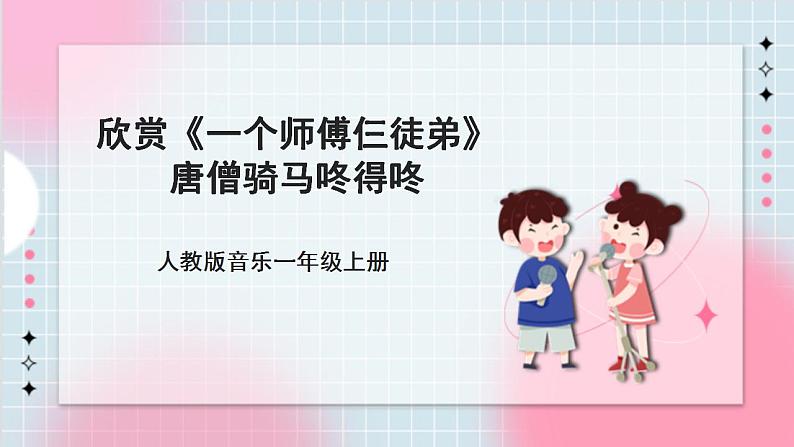 欣赏《一个师傅仨徒弟》
唐僧骑马咚得咚

人教版音乐一年级上册